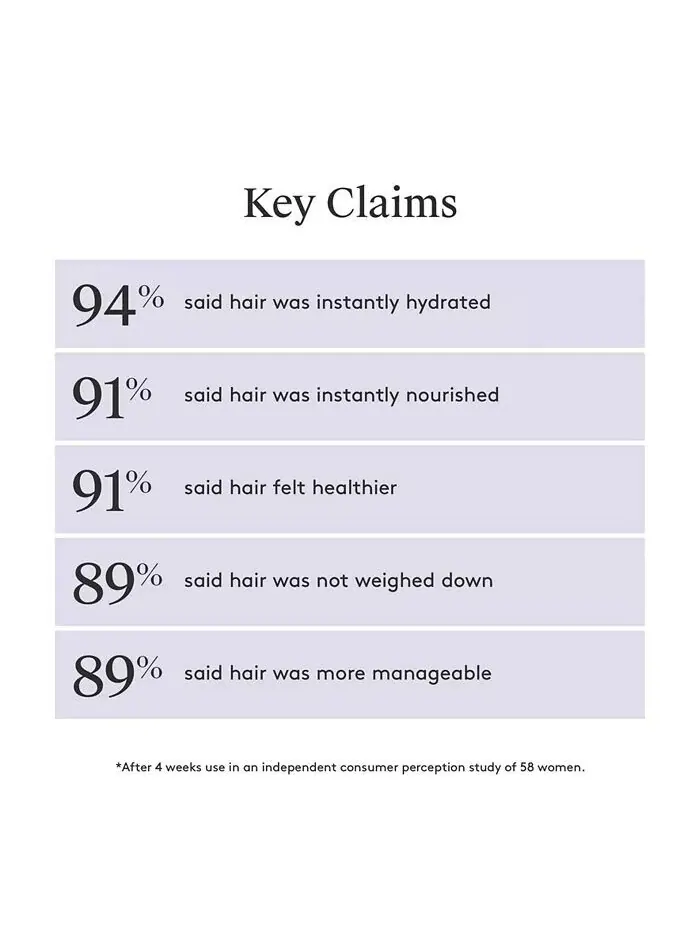 Key Claims

94% said hair was instantly hydrated

91% said hair was instantly nourished

91% said hair felt healthier

89% said hair was not weighed down

89% said hair was more manageable

*After 4 weeks use in an independent consumer perception study of 58 women.